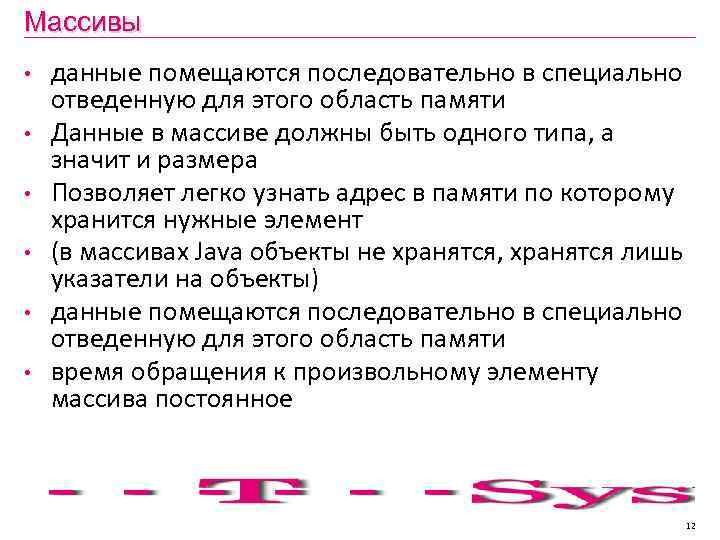 Массивы

• данные помещаются последовательно в специально отведенную для этого область памяти
• Данные в массиве должны быть одного типа, а значит и размера
• Позволяет легко узнать адрес в памяти по которому хранится нужные элемент
• (в массивах Java объекты не хранятся, хранятся лишь указатели на объекты)
• данные помещаются последовательно в специально отведенную для этого область памяти
• время обращения к произвольному элементу массива постоянное

- - T - - Sys

12